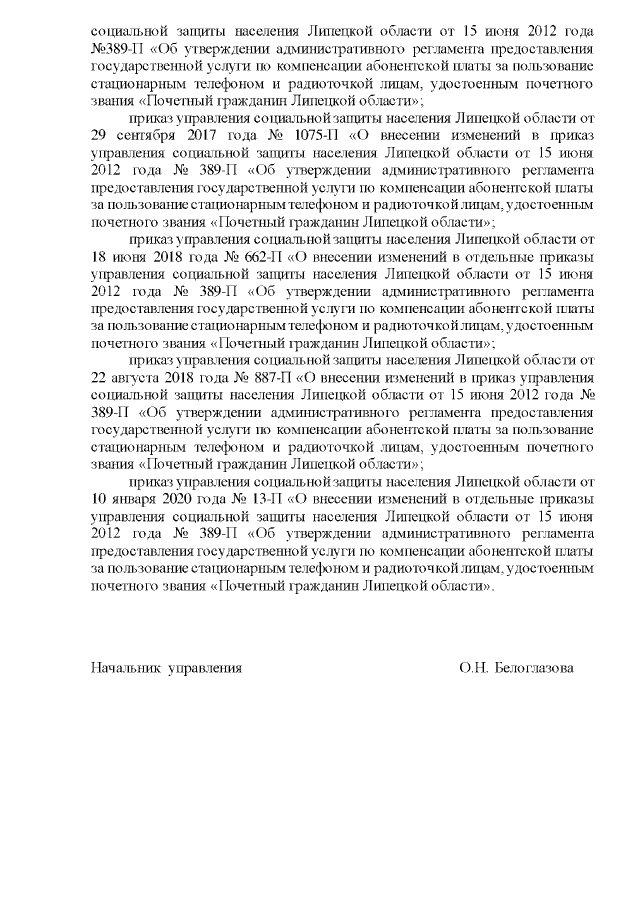 социальной защиты населения Липецкой области от 15 июня 2012 года №389-П «Об утверждении административного регламента предоставления государственной услуги по компенсации абонентской платы за пользование стационарным телефоном и радиоточкой лицам, удостоенным почетного звания «Почетный гражданин Липецкой области»;

приказ управления социальной защиты населения Липецкой области от 29 сентября 2017 года № 1075-П «О внесении изменений в приказ управления социальной защиты населения Липецкой области от 15 июня 2012 года № 389-П «Об утверждении административного регламента предоставления государственной услуги по компенсации абонентской платы за пользование стационарным телефоном и радиоточкой лицам, удостоенным почетного звания «Почетный гражданин Липецкой области»;

приказ управления социальной защиты населения Липецкой области от 18 июня 2018 года № 662-П «О внесении изменений в отдельные приказы управления социальной защиты населения Липецкой области от 15 июня 2012 года № 389-П «Об утверждении административного регламента предоставления государственной услуги по компенсации абонентской платы за пользование стационарным телефоном и радиоточкой лицам, удостоенным почетного звания «Почетный гражданин Липецкой области»;

приказ управления социальной защиты населения Липецкой области от 22 августа 2018 года № 887-П «О внесении изменений в приказ управления социальной защиты населения Липецкой области от 15 июня 2012 года № 389-П «Об утверждении административного регламента предоставления государственной услуги по компенсации абонентской платы за пользование стационарным телефоном и радиоточкой лицам, удостоенным почетного звания «Почетный гражданин Липецкой области»;

приказ управления социальной защиты населения Липецкой области от 10 января 2020 года № 13-П «О внесении изменений в отдельные приказы управления социальной защиты населения Липецкой области от 15 июня 2012 года № 389-П «Об утверждении административного регламента предоставления государственной услуги по компенсации абонентской платы за пользование стационарным телефоном и радиоточкой лицам, удостоенным почетного звания «Почетный гражданин Липецкой области».

Начальник управления О.Н. Белоглазова